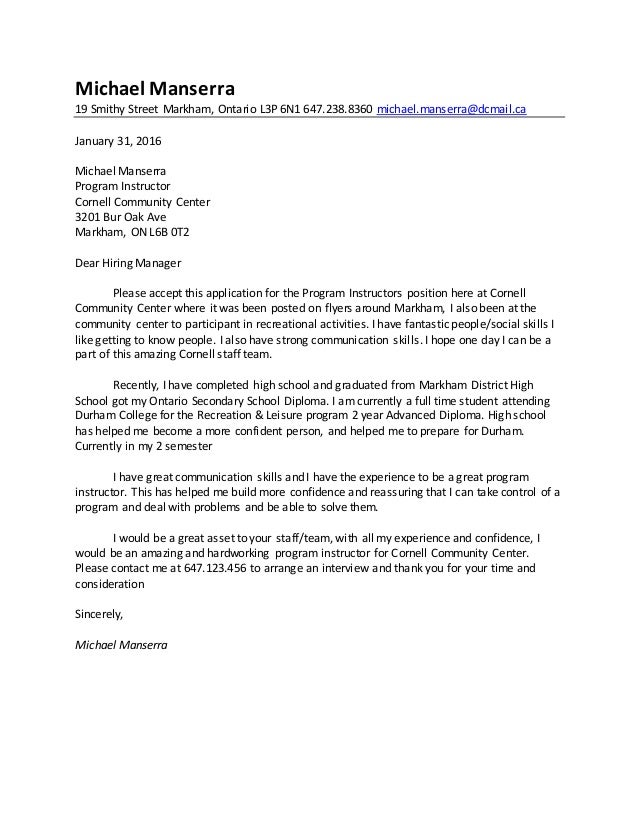 Michael Manserra
19 Smithy Street Markham, Ontario L3P 6N1 647.238.8360 michael.manserra@dcmail.ca

January 31, 2016

Michael Manserra
Program Instructor
Cornell Community Center
3201 Bur Oak Ave
Markham, ON L6B 0T2

Dear Hiring Manager

Please accept this application for the Program Instructors position here at Cornell Community Center where it was been posted on flyers around Markham, I also been at the community center to participant in recreational activities. I have fantastic people/social skills I like getting to know people. I also have strong communication skills. I hope one day I can be a part of this amazing Cornell staff team.

Recently, I have completed high school and graduated from Markham District High School got my Ontario Secondary School Diploma. I am currently a full time student attending Durham College for the Recreation & Leisure program 2 year Advanced Diploma. High school has helped me become a more confident person, and helped me to prepare for Durham. Currently in my 2 semester

I have great communication skills and I have the experience to be a great program instructor. This has helped me build more confidence and reassuring that I can take control of a program and deal with problems and be able to solve them.

I would be a great asset to your staff/team, with all my experience and confidence, I would be an amazing and hardworking program instructor for Cornell Community Center. Please contact me at 647.123.456 to arrange an interview and thank you for your time and consideration

Sincerely,

Michael Manserra